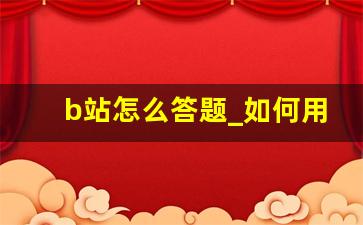 b站怎么答题_如何用